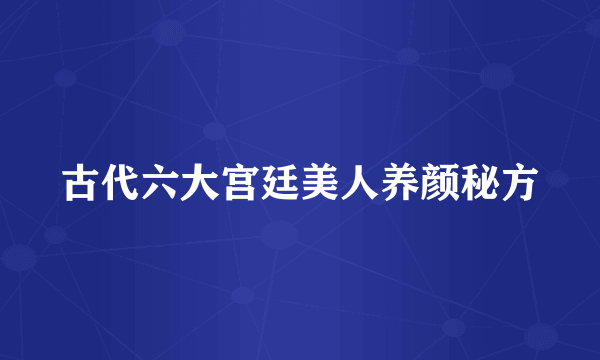 古代六大宫廷美人养颜秘方